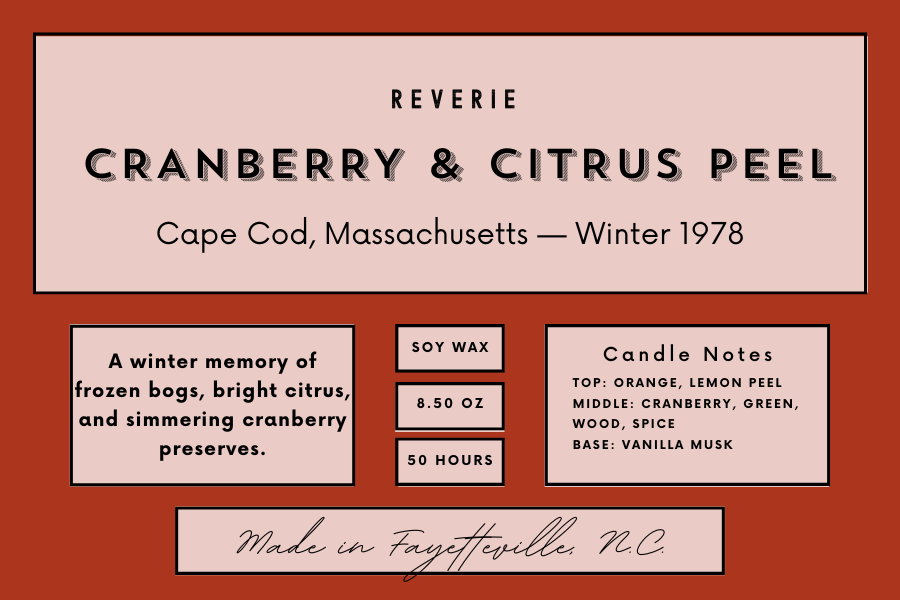 REVERIE

CRANBERRY & CITRUS PEEL

Cape Cod, Massachusetts — Winter 1978

A winter memory of frozen bogs, bright citrus, and simmering cranberry preserves.

SOY WAX

8.50 OZ

50 HOURS

Candle Notes

TOP: ORANGE, LEMON PEEL
MIDDLE: CRANBERRY, GREEN, WOOD, SPICE
BASE: VANILLA MUSK

Made in Fayetteville, N.C.